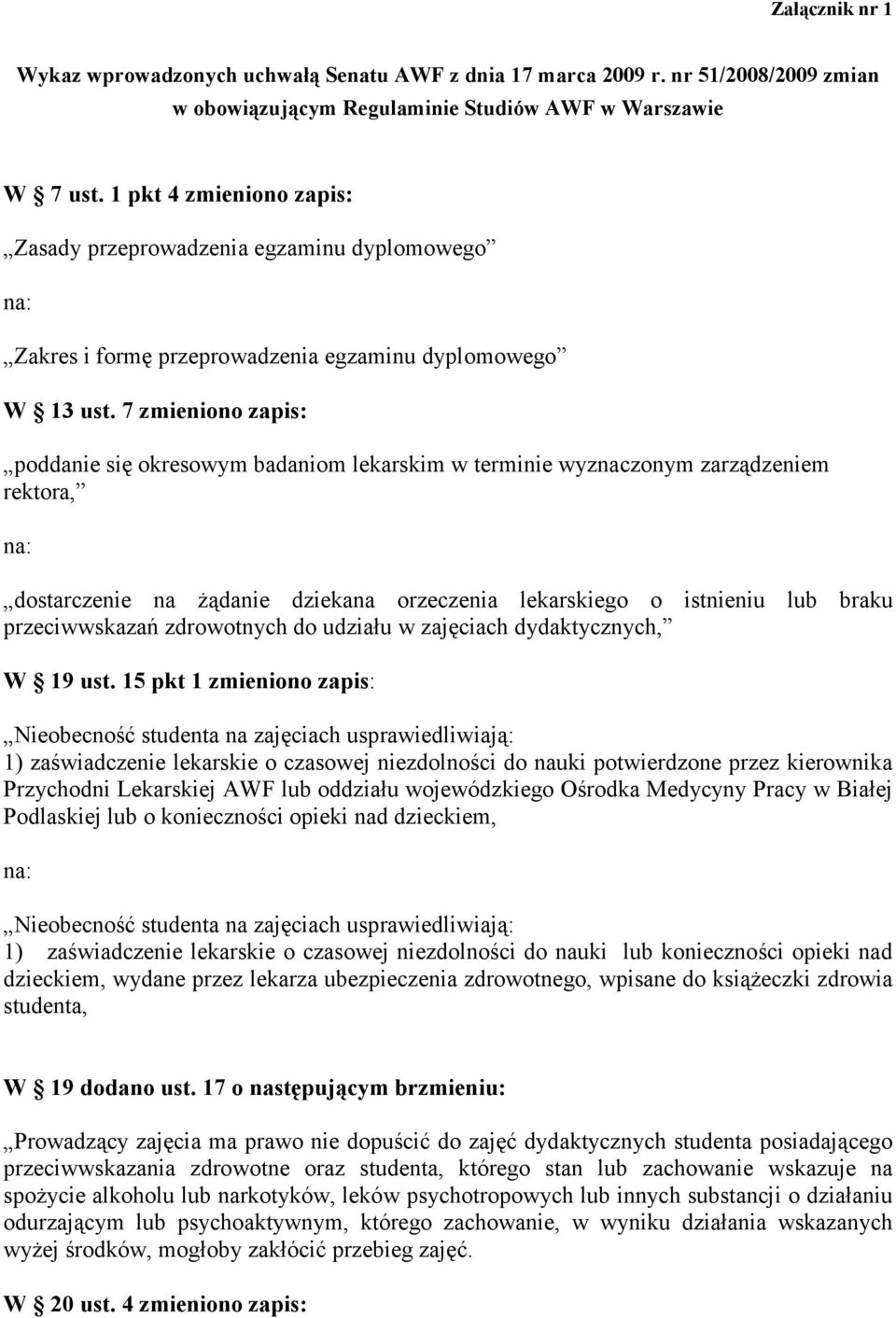 Załącznik nr 1

Wykaz wprowadzonych uchwałą Senatu AWF z dnia 17 marca 2009 r. nr 51/2008/2009 zmian w obowiązującym Regulaminie Studiów AWF w Warszawie

W § 7 ust. 1 pkt 4 zmieniono zapis:

„Zasady przeprowadzenia egzaminu dyplomowego”

na:

„Zakres i formę przeprowadzenia egzaminu dyplomowego”

W § 13 ust. 7 zmieniono zapis:

„poddanie się okresowym badaniom lekarskim w terminie wyznaczonym zarządzeniem rektora,”

na:

„dostarczenie na żądanie dziekana orzeczenia lekarskiego o istnieniu lub braku przeciwwskazań zdrowotnych do udziału w zajęciach dydaktycznych,”

W § 19 ust. 15 pkt 1 zmieniono zapis:

„Nieobecność studenta na zajęciach usprawiedliwiają:
1) zaświadczenie lekarskie o czasowej niezdolności do nauki potwierdzone przez kierownika Przychodni Lekarskiej AWF lub oddziału wojewódzkiego Ośrodka Medycyny Pracy w Białej Podlaskiej lub o konieczności opieki nad dzieckiem,

na:

„Nieobecność studenta na zajęciach usprawiedliwiają:
1) zaświadczenie lekarskie o czasowej niezdolności do nauki lub konieczności opieki nad dzieckiem, wydane przez lekarza ubezpieczenia zdrowotnego, wpisane do książeczki zdrowia studenta,

W § 19 dodano ust. 17 o następującym brzmieniu:

„Prowadzący zajęcia ma prawo nie dopuścić do zajęć dydaktycznych studenta posiadającego przeciwwskazania zdrowotne oraz studenta, którego stan lub zachowanie wskazuje na spożycie alkoholu lub narkotyków, leków psychotropowych lub innych substancji o działaniu odurzającym lub psychoaktywnym, którego zachowanie, w wyniku działania wskazanych wyżej środków, mogłoby zakłócić przebieg zajęć.

W § 20 ust. 4 zmieniono zapis: